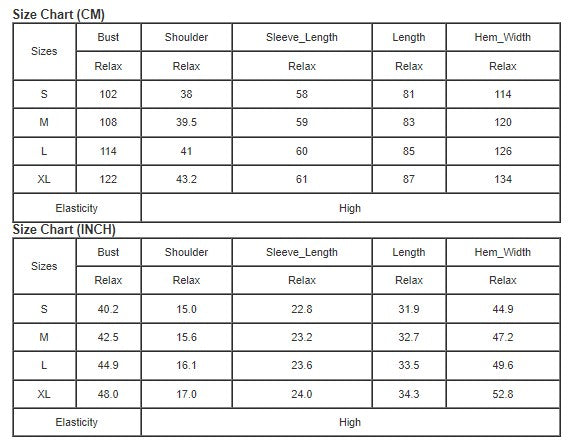 Size Chart (CM)

| Sizes | Bust | Shoulder | Sleeve_Length | Length | Hem_Width |
|---|---|---|---|---|---|
| | Relax | Relax | Relax | Relax | Relax |
| S | 102 | 38 | 58 | 81 | 114 |
| M | 108 | 39.5 | 59 | 83 | 120 |
| L | 114 | 41 | 60 | 85 | 126 |
| XL | 122 | 43.2 | 61 | 87 | 134 |
| Elasticity | High | | | | |

Size Chart (INCH)

| Sizes | Bust | Shoulder | Sleeve_Length | Length | Hem_Width |
|---|---|---|---|---|---|
| | Relax | Relax | Relax | Relax | Relax |
| S | 40.2 | 15.0 | 22.8 | 31.9 | 44.9 |
| M | 42.5 | 15.6 | 23.2 | 32.7 | 47.2 |
| L | 44.9 | 16.1 | 23.6 | 33.5 | 49.6 |
| XL | 48.0 | 17.0 | 24.0 | 34.3 | 52.8 |
| Elasticity | High | | | | |